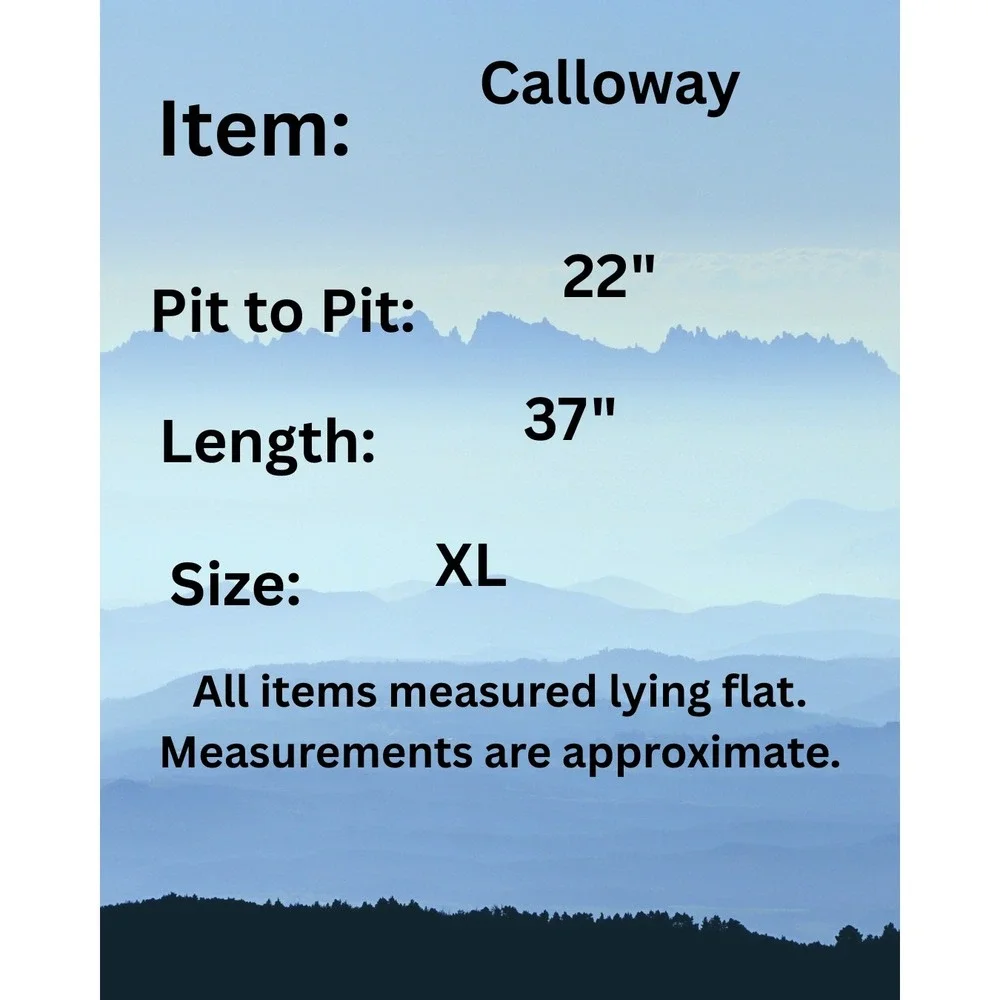 Item: Calloway

Pit to Pit: 22"

Length: 37"

Size: XL

All items measured lying flat. Measurements are approximate.